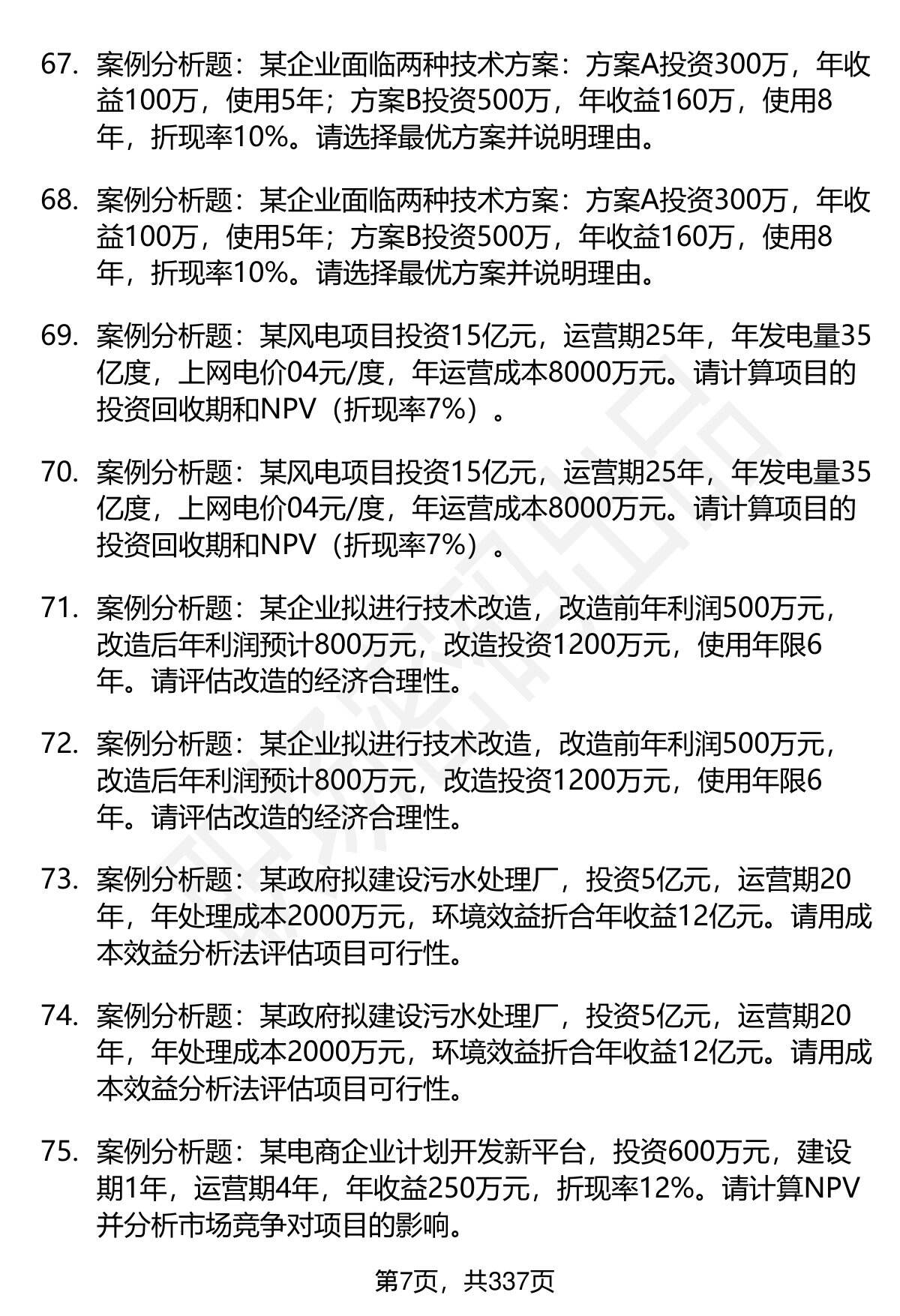 67. 案例分析题：某企业面临两种技术方案：方案A投资300万，年收益100万，使用5年；方案B投资500万，年收益160万，使用8年，折现率10%。请选择最优方案并说明理由。

68. 案例分析题：某企业面临两种技术方案：方案A投资300万，年收益100万，使用5年；方案B投资500万，年收益160万，使用8年，折现率10%。请选择最优方案并说明理由。

69. 案例分析题：某风电项目投资15亿元，运营期25年，年发电量35亿度，上网电价04元/度，年运营成本8000万元。请计算项目的投资回收期和NPV（折现率7%）。

70. 案例分析题：某风电项目投资15亿元，运营期25年，年发电量35亿度，上网电价04元/度，年运营成本8000万元。请计算项目的投资回收期和NPV（折现率7%）。

71. 案例分析题：某企业拟进行技术改造，改造前年利润500万元，改造后年利润预计800万元，改造投资1200万元，使用年限6年。请评估改造的经济合理性。

72. 案例分析题：某企业拟进行技术改造，改造前年利润500万元，改造后年利润预计800万元，改造投资1200万元，使用年限6年。请评估改造的经济合理性。

73. 案例分析题：某政府拟建设污水处理厂，投资5亿元，运营期20年，年处理成本2000万元，环境效益折合年收益12亿元。请用成本效益分析法评估项目可行性。

74. 案例分析题：某政府拟建设污水处理厂，投资5亿元，运营期20年，年处理成本2000万元，环境效益折合年收益12亿元。请用成本效益分析法评估项目可行性。

75. 案例分析题：某电商企业计划开发新平台，投资600万元，建设期1年，运营期4年，年收益250万元，折现率12%。请计算NPV并分析市场竞争对项目的影响。

第7页，共337页